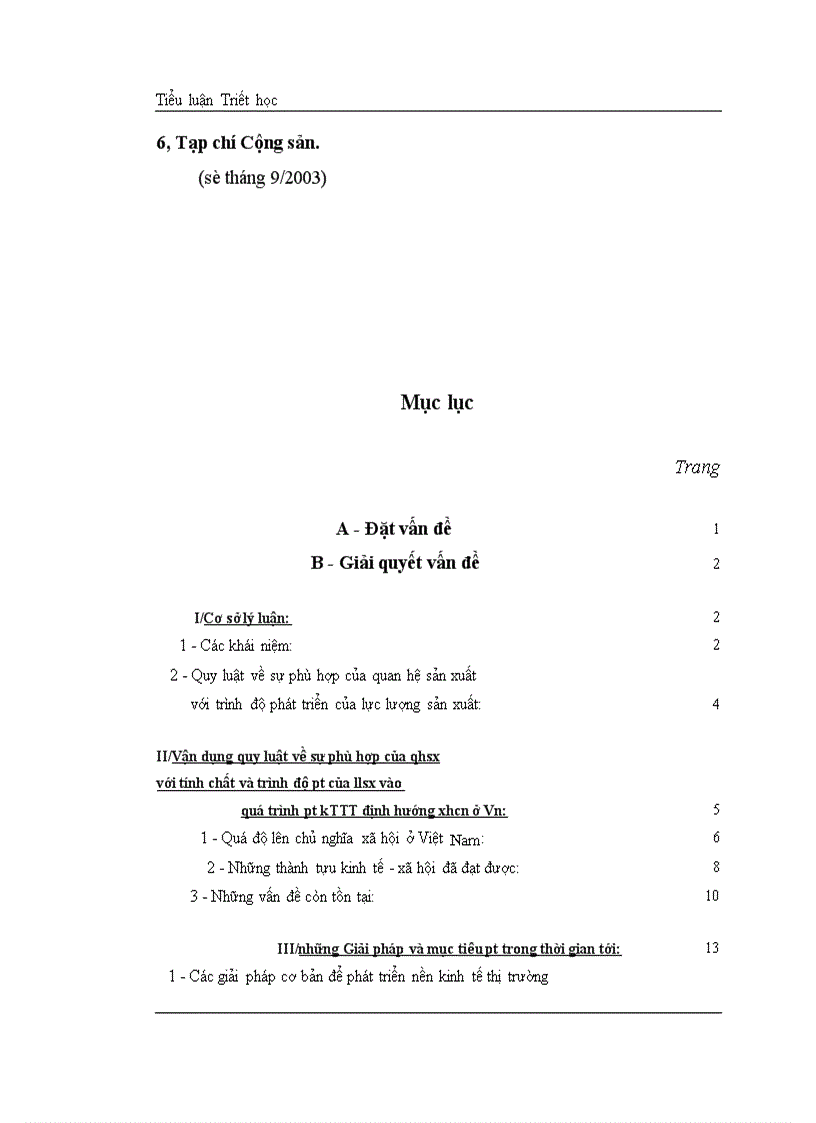 Tiểu luận Triết học

6, Tạp chí Cộng sản.

(sè tháng 9/2003)

Mục lục

Trang

A - Đặt vấn đề 1

B - Giải quyết vấn đề 2

I/Cơ sở lý luận: 2

1 - Các khái niệm: 2

2 - Quy luật về sự phù hợp của quan hệ sản xuất với trình độ phát triển của lực lượng sản xuất: 4

II/Vận dụng quy luật về sự phù hợp của qhsx với tính chất và trình độ pt của llsx vào quá trình pt kTTT định hướng xhcn ở Vn: 5

1 - Quá độ lên chủ nghĩa xã hội ở Việt Nam: 6

2 - Những thành tựu kinh tế - xã hội đã đạt được: 8

3 - Những vấn đề còn tồn tại: 10

III/những Giải pháp và mục tiêu pt trong thời gian tới: 13

1 - Các giải pháp cơ bản để phát triển nền kinh tế thị trường